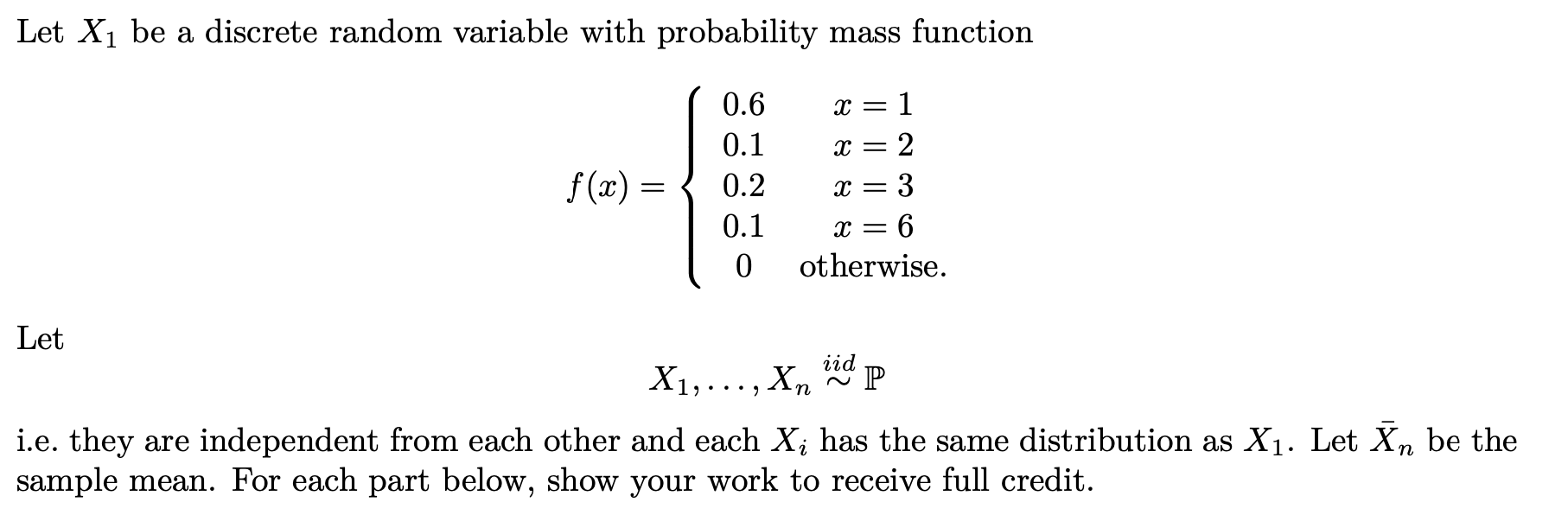 Let $X_1$ be a discrete random variable with probability mass function

$f(x) = \begin{cases} 0.6 & x = 1 \\ 0.1 & x = 2 \\ 0.2 & x = 3 \\ 0.1 & x = 6 \\ 0 & \text{otherwise.} \end{cases}$

Let

$X_1, \ldots, X_n \overset{iid}{\sim} \mathbb{P}$

i.e. they are independent from each other and each $X_i$ has the same distribution as $X_1$. Let $\bar{X}_n$ be the sample mean. For each part below, show your work to receive full credit.